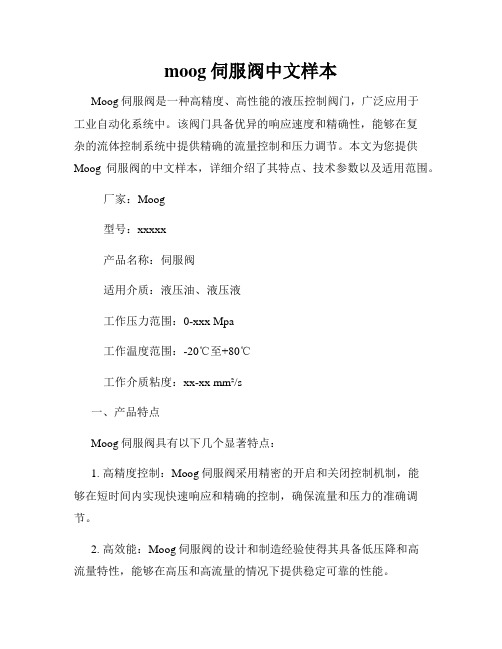 moog 伺服阀中文样本

Moog 伺服阀是一种高精度、高性能的液压控制阀门，广泛应用于工业自动化系统中。该阀门具备优异的响应速度和精确性，能够在复杂的流体控制系统中提供精确的流量控制和压力调节。本文为您提供 Moog 伺服阀的中文样本，详细介绍了其特点、技术参数以及适用范围。

厂家：Moog

型号：xxxxx

产品名称：伺服阀

适用介质：液压油、液压液

工作压力范围：0-xxx Mpa

工作温度范围：-20℃至+80℃

工作介质粘度：xx-xx mm²/s

一、产品特点

Moog 伺服阀具有以下几个显著特点：

1. 高精度控制：Moog 伺服阀采用精密的开启和关闭控制机制，能够在短时间内实现快速响应和精确的控制，确保流量和压力的准确调节。

2. 高效能：Moog 伺服阀的设计和制造经验使得其具备低压降和高流量特性，能够在高压和高流量的情况下提供稳定可靠的性能。